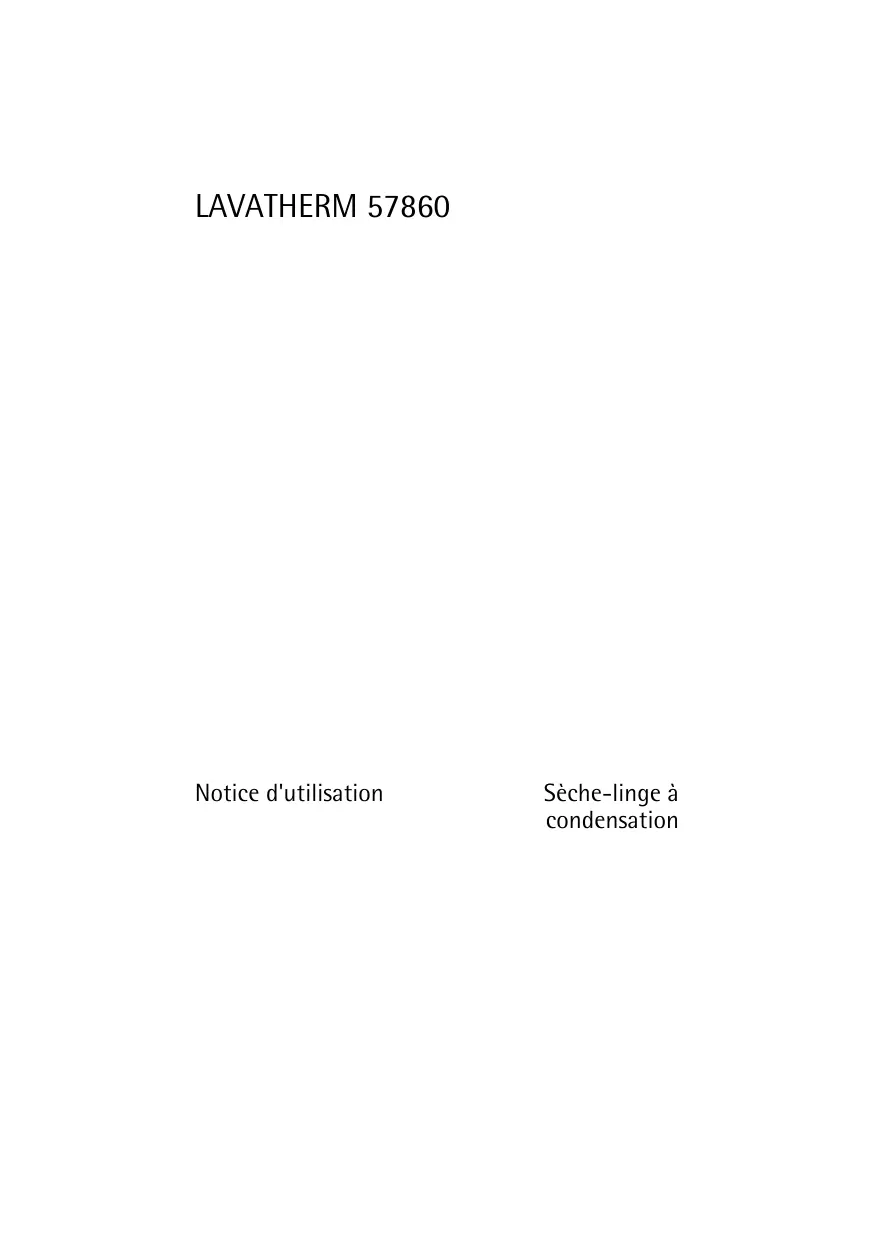 LAVATHERM 57860

Notice d'utilisation

Sèche-linge à condensation